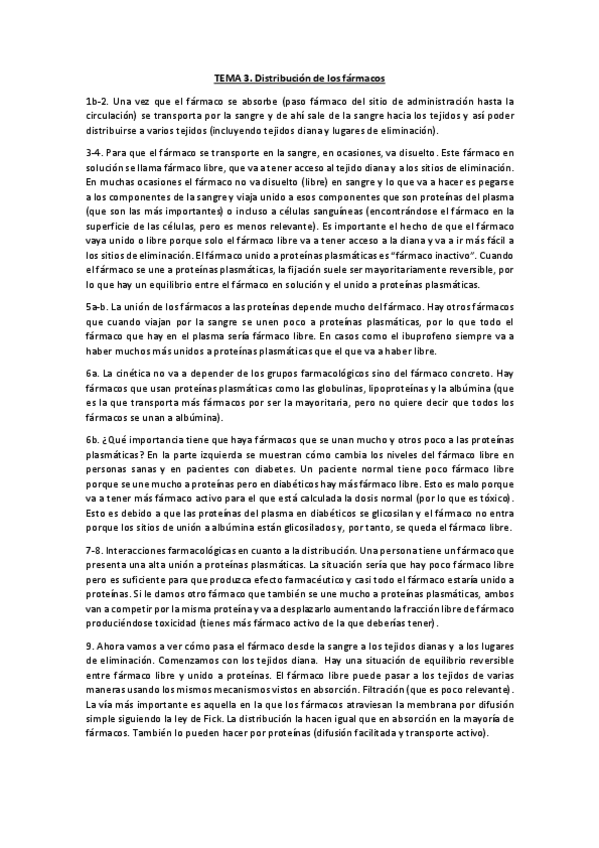 TEMA 3. Distribución de los fármacos

1b-2. Una vez que el fármaco se absorbe (paso fármaco del sitio de administración hasta la circulación) se transporta por la sangre y de ahí sale de la sangre hacia los tejidos y así poder distribuirse a varios tejidos (incluyendo tejidos diana y lugares de eliminación).

3-4. Para que el fármaco se transporte en la sangre, en ocasiones, va disuelto. Este fármaco en solución se llama fármaco libre, que va a tener acceso al tejido diana y a los sitios de eliminación. En muchas ocasiones el fármaco no va disuelto (libre) en sangre y lo que va a hacer es pegarse a los componentes de la sangre y viaja unido a esos componentes que son proteínas del plasma (que son las más importantes) o incluso a células sanguíneas (encontrándose el fármaco en la superficie de las células, pero es menos relevante). Es importante el hecho de que el fármaco vaya unido o libre porque solo el fármaco libre va a tener acceso a la diana y va a ir más fácil a los sitios de eliminación. El fármaco unido a proteínas plasmáticas es "fármaco inactivo". Cuando el fármaco se une a proteínas plasmáticas, la fijación suele ser mayoritariamente reversible, por lo que hay un equilibrio entre el fármaco en solución y el unido a proteínas plasmáticas.

5a-b. La unión de los fármacos a las proteínas depende mucho del fármaco. Hay otros fármacos que cuando viajan por la sangre se unen poco a proteínas plasmáticas, por lo que todo el fármaco que hay en el plasma sería fármaco libre. En casos como el ibuprofeno siempre va a haber muchos más unidos a proteínas plasmáticas que el que va a haber libre.

6a. La cinética no va a depender de los grupos farmacológicos sino del fármaco concreto. Hay fármacos que usan proteínas plasmáticas como las globulinas, lipoproteínas y la albúmina (que es la que transporta más fármacos por ser la mayoritaria, pero no quiere decir que todos los fármacos se unan a albúmina).

6b. ¿Qué importancia tiene que haya fármacos que se unan mucho y otros poco a las proteínas plasmáticas? En la parte izquierda se muestran cómo cambia los niveles del fármaco libre en personas sanas y en pacientes con diabetes. Un paciente normal tiene poco fármaco libre porque se une mucho a proteínas pero en diabéticos hay más fármaco libre. Esto es malo porque va a tener más fármaco activo para el que está calculada la dosis normal (por lo que es tóxico). Esto es debido a que las proteínas del plasma en diabéticos se glicosilan y el fármaco no entra porque los sitios de unión a albúmina están glicosilados y, por tanto, se queda el fármaco libre.

7-8. Interacciones farmacológicas en cuanto a la distribución. Una persona tiene un fármaco que presenta una alta unión a proteínas plasmáticas. La situación sería que hay poco fármaco libre pero es suficiente para que produzca efecto farmacéutico y casi todo el fármaco estaría unido a proteínas. Si le damos otro fármaco que también se une mucho a proteínas plasmáticas, ambos van a competir por la misma proteína y va a desplazarlo aumentando la fracción libre de fármaco produciéndose toxicidad (tienes más fármaco activo de la que deberías tener).

9. Ahora vamos a ver cómo pasa el fármaco desde la sangre a los tejidos dianas y a los lugares de eliminación. Comenzamos con los tejidos diana. Hay una situación de equilibrio reversible entre fármaco libre y unido a proteínas. El fármaco libre puede pasar a los tejidos de varias maneras usando los mismos mecanismos vistos en absorción. Filtración (que es poco relevante). La vía más importante es aquella en la que los fármacos atraviesan la membrana por difusión simple siguiendo la ley de Fick. La distribución la hacen igual que en absorción en la mayoría de fármacos. También lo pueden hacer por proteínas (difusión facilitada y transporte activo).